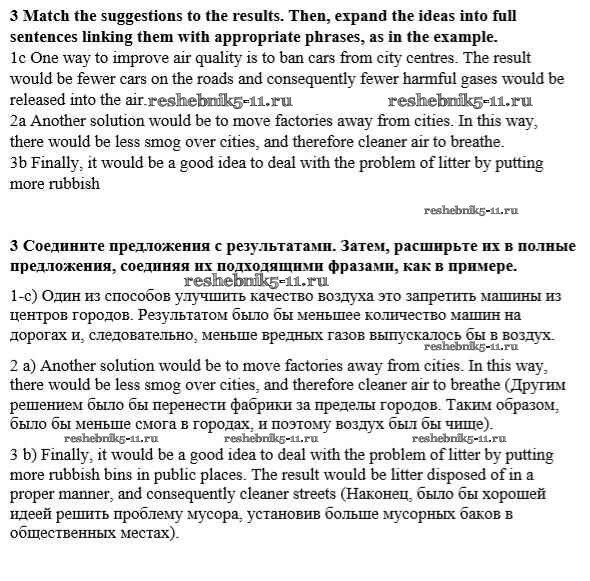 **3 Match the suggestions to the results. Then, expand the ideas into full sentences linking them with appropriate phrases, as in the example.**
1c One way to improve air quality is to ban cars from city centres. The result would be fewer cars on the roads and consequently fewer harmful gases would be released into the air. reshebnik5-11.ru reshebnik5-11.ru
2a Another solution would be to move factories away from cities. In this way, there would be less smog over cities, and therefore cleaner air to breathe.
3b Finally, it would be a good idea to deal with the problem of litter by putting more rubbish

reshebnik5-11.ru

**3 Соедините предложения с результатами. Затем, расширьте их в полные предложения, соединяя их подходящими фразами, как в примере.**
reshebnik5-11.ru
1-с) Один из способов улучшить качество воздуха это запретить машины из центров городов. Результатом было бы меньшее количество машин на дорогах и, следовательно, меньше вредных газов выпускалось бы в воздух.
reshebnik5-11.ru
2 a) Another solution would be to move factories away from cities. In this way, there would be less smog over cities, and therefore cleaner air to breathe (Другим решением было бы перенести фабрики за пределы городов. Таким образом, было бы меньше смога в городах, и поэтому воздух был бы чище).
reshebnik5-11.ru reshebnik5-11.ru reshebnik5-11.ru
3 b) Finally, it would be a good idea to deal with the problem of litter by putting more rubbish bins in public places. The result would be litter disposed of in a proper manner, and consequently cleaner streets (Наконец, было бы хорошей идеей решить проблему мусора, установив больше мусорных баков в общественных местах).